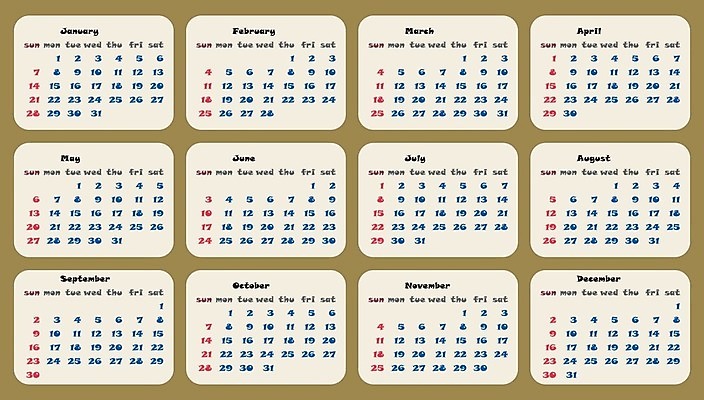 January

| sun | mon | tue | wed | thu | fri | sat |
|---|---|---|---|---|---|---|
| | 1 | 2 | 3 | 4 | 5 | 6 |
| 7 | 8 | 9 | 10 | 11 | 12 | 13 |
| 14 | 15 | 16 | 17 | 18 | 19 | 20 |
| 21 | 22 | 23 | 24 | 25 | 26 | 27 |
| 28 | 29 | 30 | 31 | | | |

February

| sun | mon | tue | wed | thu | fri | sat |
|---|---|---|---|---|---|---|
| | | | | 1 | 2 | 3 |
| 4 | 5 | 6 | 7 | 8 | 9 | 10 |
| 11 | 12 | 13 | 14 | 15 | 16 | 17 |
| 18 | 19 | 20 | 21 | 22 | 23 | 24 |
| 25 | 26 | 27 | 28 | | | |

March

| sun | mon | tue | wed | thu | fri | sat |
|---|---|---|---|---|---|---|
| | | | | 1 | 2 | 3 |
| 4 | 5 | 6 | 7 | 8 | 9 | 10 |
| 11 | 12 | 13 | 14 | 15 | 16 | 17 |
| 18 | 19 | 20 | 21 | 22 | 23 | 24 |
| 25 | 26 | 27 | 28 | 29 | 30 | 31 |

April

| sun | mon | tue | wed | thu | fri | sat |
|---|---|---|---|---|---|---|
| 1 | 2 | 3 | 4 | 5 | 6 | 7 |
| 8 | 9 | 10 | 11 | 12 | 13 | 14 |
| 15 | 16 | 17 | 18 | 19 | 20 | 21 |
| 22 | 23 | 24 | 25 | 26 | 27 | 28 |
| 29 | 30 | | | | | |

May

| sun | mon | tue | wed | thu | fri | sat |
|---|---|---|---|---|---|---|
| | | 1 | 2 | 3 | 4 | 5 |
| 6 | 7 | 8 | 9 | 10 | 11 | 12 |
| 13 | 14 | 15 | 16 | 17 | 18 | 19 |
| 20 | 21 | 22 | 23 | 24 | 25 | 26 |
| 27 | 28 | 29 | 30 | 31 | | |

June

| sun | mon | tue | wed | thu | fri | sat |
|---|---|---|---|---|---|---|
| | | | | | 1 | 2 |
| 3 | 4 | 5 | 6 | 7 | 8 | 9 |
| 10 | 11 | 12 | 13 | 14 | 15 | 16 |
| 17 | 18 | 19 | 20 | 21 | 22 | 23 |
| 24 | 25 | 26 | 27 | 28 | 29 | 30 |

July

| sun | mon | tue | wed | thu | fri | sat |
|---|---|---|---|---|---|---|
| 1 | 2 | 3 | 4 | 5 | 6 | 7 |
| 8 | 9 | 10 | 11 | 12 | 13 | 14 |
| 15 | 16 | 17 | 18 | 19 | 20 | 21 |
| 22 | 23 | 24 | 25 | 26 | 27 | 28 |
| 29 | 30 | 31 | | | | |

August

| sun | mon | tue | wed | thu | fri | sat |
|---|---|---|---|---|---|---|
| | | | 1 | 2 | 3 | 4 |
| 5 | 6 | 7 | 8 | 9 | 10 | 11 |
| 12 | 13 | 14 | 15 | 16 | 17 | 18 |
| 19 | 20 | 21 | 22 | 23 | 24 | 25 |
| 26 | 27 | 28 | 29 | 30 | 31 | |

September

| sun | mon | tue | wed | thu | fri | sat |
|---|---|---|---|---|---|---|
| | | | | | | 1 |
| 2 | 3 | 4 | 5 | 6 | 7 | 8 |
| 9 | 10 | 11 | 12 | 13 | 14 | 15 |
| 16 | 17 | 18 | 19 | 20 | 21 | 22 |
| 23 | 24 | 25 | 26 | 27 | 28 | 29 |
| 30 | | | | | | |

October

| sun | mon | tue | wed | thu | fri | sat |
|---|---|---|---|---|---|---|
| | 1 | 2 | 3 | 4 | 5 | 6 |
| 7 | 8 | 9 | 10 | 11 | 12 | 13 |
| 14 | 15 | 16 | 17 | 18 | 19 | 20 |
| 21 | 22 | 23 | 24 | 25 | 26 | 27 |
| 28 | 29 | 30 | 31 | | | |

November

| sun | mon | tue | wed | thu | fri | sat |
|---|---|---|---|---|---|---|
| | | | | 1 | 2 | 3 |
| 4 | 5 | 6 | 7 | 8 | 9 | 10 |
| 11 | 12 | 13 | 14 | 15 | 16 | 17 |
| 18 | 19 | 20 | 21 | 22 | 23 | 24 |
| 25 | 26 | 27 | 28 | 29 | 30 | |

December

| sun | mon | tue | wed | thu | fri | sat |
|---|---|---|---|---|---|---|
| | | | | | | 1 |
| 2 | 3 | 4 | 5 | 6 | 7 | 8 |
| 9 | 10 | 11 | 12 | 13 | 14 | 15 |
| 16 | 17 | 18 | 19 | 20 | 21 | 22 |
| 23 | 24 | 25 | 26 | 27 | 28 | 29 |
| 30 | 31 | | | | | |